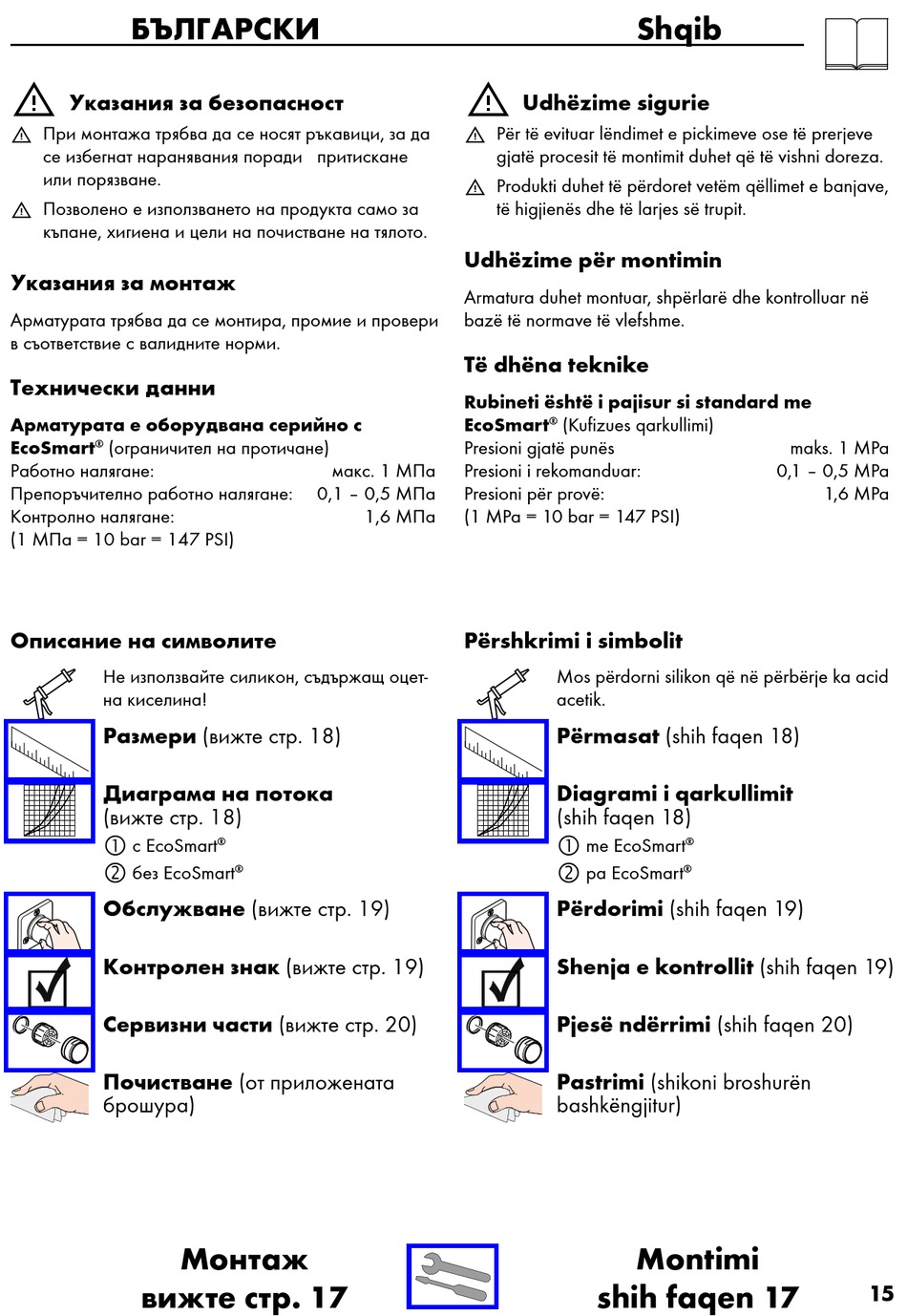 БЪЛГАРСКИ

Указания за безопасност

При монтажа трябва да се носят ръкавици, за да се избегнат наранявания поради притискане или порязване.

Позволено е използването на продукта само за къпане, хигиена и цели на почистване на тялото.

Указания за монтаж

Арматурата трябва да се монтира, промие и провери в съответствие с валидните норми.

Технически данни

Арматурата е оборудвана серийно с EcoSmart® (ограничител на протичане)
Работно налягане: макс. 1 МПа
Препоръчително работно налягане: 0,1 – 0,5 МПа
Контролно налягане: 1,6 МПа
(1 МПа = 10 bar = 147 PSI)

Описание на символите

Не използвайте силикон, съдържащ оцетна киселина!

Размери (вижте стр. 18)

Диаграма на потока (вижте стр. 18)
① с EcoSmart®
② без EcoSmart®

Обслужване (вижте стр. 19)

Контролен знак (вижте стр. 19)

Сервизни части (вижте стр. 20)

Почистване (от приложената брошура)

Монтаж
вижте стр. 17

Shqib

Udhëzime sigurie

Për të evituar lëndimet e pickimeve ose të prerjeve gjatë procesit të montimit duhet që të vishni doreza.

Produkti duhet të përdoret vetëm qëllimet e banjave, të higjienës dhe të larjes së trupit.

Udhëzime për montimin

Armatura duhet montuar, shpërlarë dhe kontrolluar në bazë të normave të vlefshme.

Të dhëna teknike

Rubineti është i pajisur si standard me EcoSmart® (Kufizues qarkullimi)
Presioni gjatë punës maks. 1 MPa
Presioni i rekomanduar: 0,1 – 0,5 MPa
Presioni për provë: 1,6 MPa
(1 MPa = 10 bar = 147 PSI)

Përshkrimi i simbolit

Mos përdorni silikon që në përbërje ka acid acetik.

Përmasat (shih faqen 18)

Diagrami i qarkullimit (shih faqen 18)
① me EcoSmart®
② pa EcoSmart®

Përdorimi (shih faqen 19)

Shenja e kontrollit (shih faqen 19)

Pjesë ndërrimi (shih faqen 20)

Pastrimi (shikoni broshurën bashkëngjitur)

Montimi
shih faqen 17

15